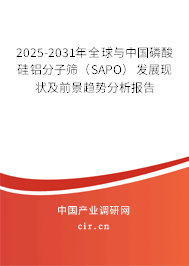 2025-2031年全球与中国磷酸硅铝分子筛（SAPO）发展现状及前景趋势分析报告

中国产业调研网

cir.cn